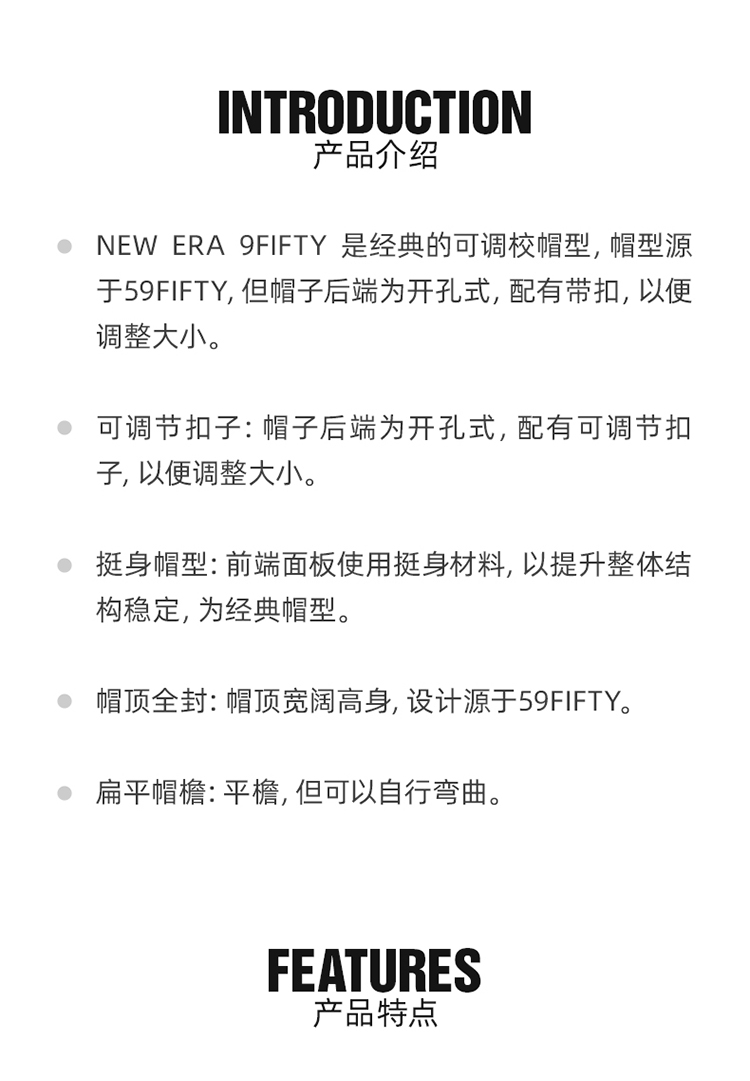 INTRODUCTION
产品介绍

NEW ERA 9FIFTY 是经典的可调校帽型, 帽型源于59FIFTY, 但帽子后端为开孔式, 配有带扣, 以便调整大小。

可调节扣子: 帽子后端为开孔式, 配有可调节扣子, 以便调整大小。

挺身帽型: 前端面板使用挺身材料, 以提升整体结构稳定, 为经典帽型。

帽顶全封: 帽顶宽阔高身, 设计源于59FIFTY。

扁平帽檐: 平檐, 但可以自行弯曲。

FEATURES
产品特点